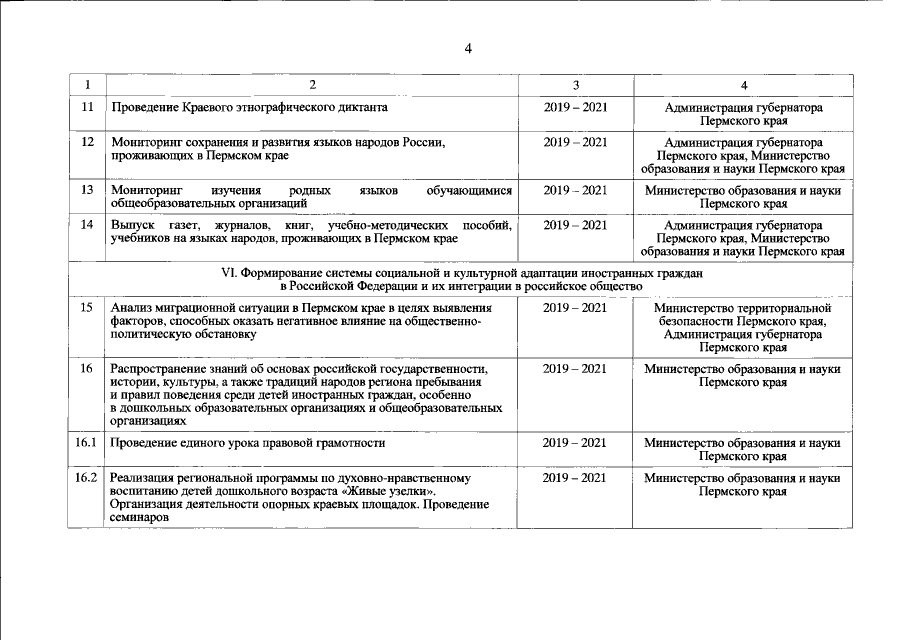 4

| 1 | 2 | 3 | 4 |
|---|---|---|---|
| 11 | Проведение Краевого этнографического диктанта | 2019 – 2021 | Администрация губернатора Пермского края |
| 12 | Мониторинг сохранения и развития языков народов России, проживающих в Пермском крае | 2019 – 2021 | Администрация губернатора Пермского края, Министерство образования и науки Пермского края |
| 13 | Мониторинг изучения родных языков обучающимися общеобразовательных организаций | 2019 – 2021 | Министерство образования и науки Пермского края |
| 14 | Выпуск газет, журналов, книг, учебно-методических пособий, учебников на языках народов, проживающих в Пермском крае | 2019 – 2021 | Администрация губернатора Пермского края, Министерство образования и науки Пермского края |
| VI. Формирование системы социальной и культурной адаптации иностранных граждан в Российской Федерации и их интеграции в российское общество | | | |
| 15 | Анализ миграционной ситуации в Пермском крае в целях выявления факторов, способных оказать негативное влияние на общественно-политическую обстановку | 2019 – 2021 | Министерство территориальной безопасности Пермского края, Администрация губернатора Пермского края |
| 16 | Распространение знаний об основах российской государственности, истории, культуры, а также традиций народов региона пребывания и правил поведения среди детей иностранных граждан, особенно в дошкольных образовательных организациях и общеобразовательных организациях | 2019 – 2021 | Министерство образования и науки Пермского края |
| 16.1 | Проведение единого урока правовой грамотности | 2019 – 2021 | Министерство образования и науки Пермского края |
| 16.2 | Реализация региональной программы по духовно-нравственному воспитанию детей дошкольного возраста «Живые узелки». Организация деятельности опорных краевых площадок. Проведение семинаров | 2019 – 2021 | Министерство образования и науки Пермского края |